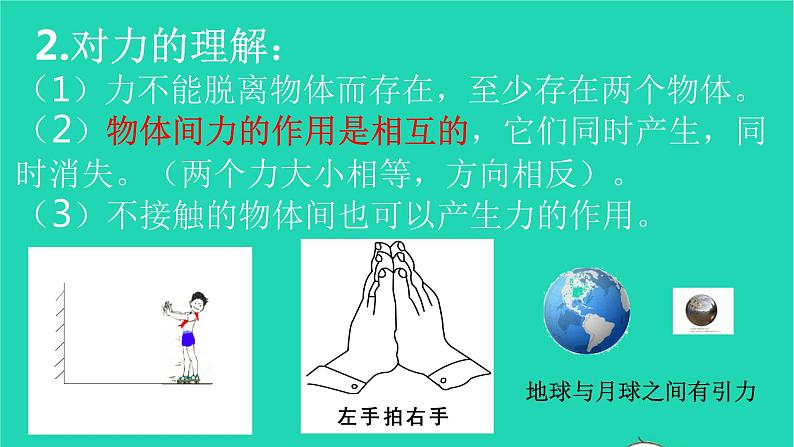 2.对力的理解：

（1）力不能脱离物体而存在，至少存在两个物体。

（2）物体间力的作用是相互的，它们同时产生，同时消失。（两个力大小相等，方向相反）。

（3）不接触的物体间也可以产生力的作用。

左手拍右手

地球与月球之间有引力